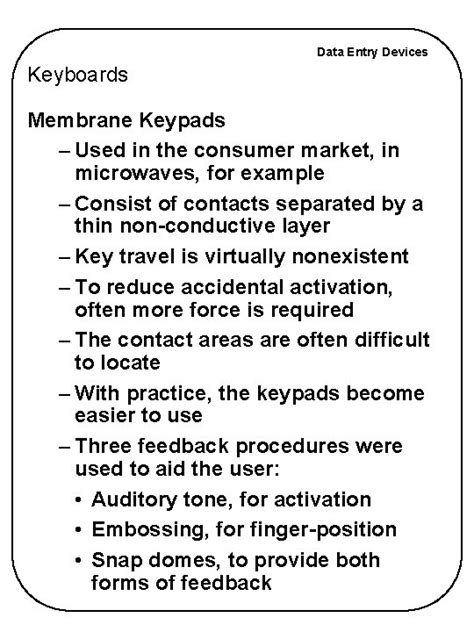 Data Entry Devices

Keyboards

Membrane Keypads

– Used in the consumer market, in microwaves, for example

– Consist of contacts separated by a thin non-conductive layer

– Key travel is virtually nonexistent

– To reduce accidental activation, often more force is required

– The contact areas are often difficult to locate

– With practice, the keypads become easier to use

– Three feedback procedures were used to aid the user:

• Auditory tone, for activation

• Embossing, for finger-position

• Snap domes, to provide both forms of feedback